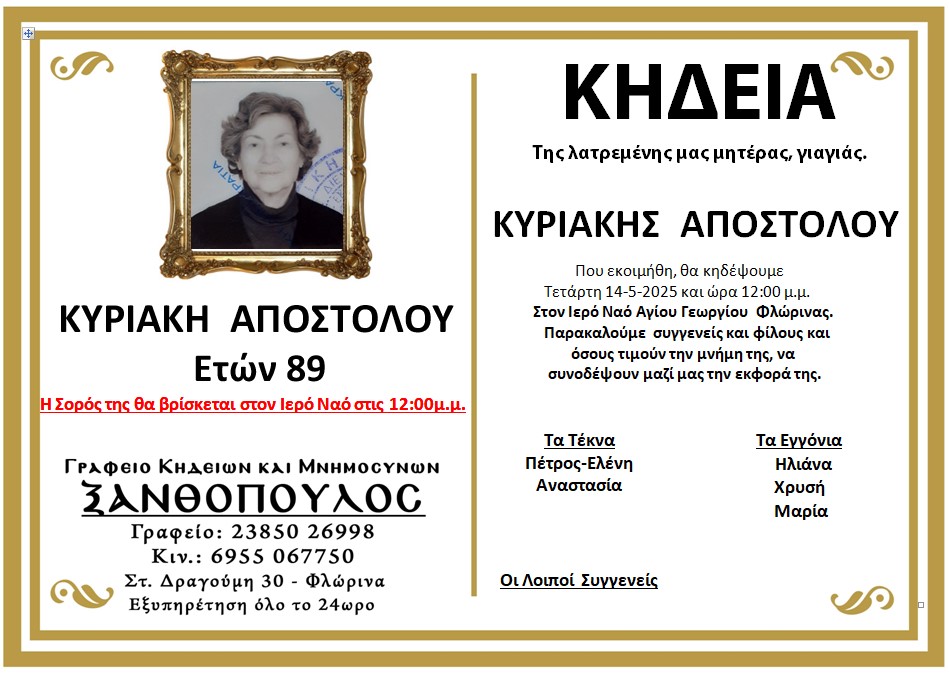 ΚΥΡΙΑΚΗ ΑΠΟΣΤΟΛΟΥ
Ετών 89
Η Σορός της θα βρίσκεται στον Ιερό Ναό στις 12:00μ.μ.

Γραφειο Κηδειων και Μνημοσυνων
ΞΑΝΘΟΠΟΥΛΟΣ
Γραφείο: 23850 26998
Κιν.: 6955 067750
Στ. Δραγούμη 30 - Φλώρινα
Εξυπηρέτηση όλο το 24ωρο

ΚΗΔΕΙΑ
Της λατρεμένης μας μητέρας, γιαγιάς.
ΚΥΡΙΑΚΗΣ ΑΠΟΣΤΟΛΟΥ
Που εκοιμήθη, θα κηδέψουμε Τετάρτη 14-5-2025 και ώρα 12:00 μ.μ. Στον Ιερό Ναό Αγίου Γεωργίου Φλώρινας. Παρακαλούμε συγγενείς και φίλους και όσους τιμούν την μνήμη της, να συνοδέψουν μαζί μας την εκφορά της.

Τα Τέκνα
Πέτρος-Ελένη
Αναστασία

Τα Εγγόνια
Ηλιάνα
Χρυσή
Μαρία

Οι Λοιποί Συγγενείς